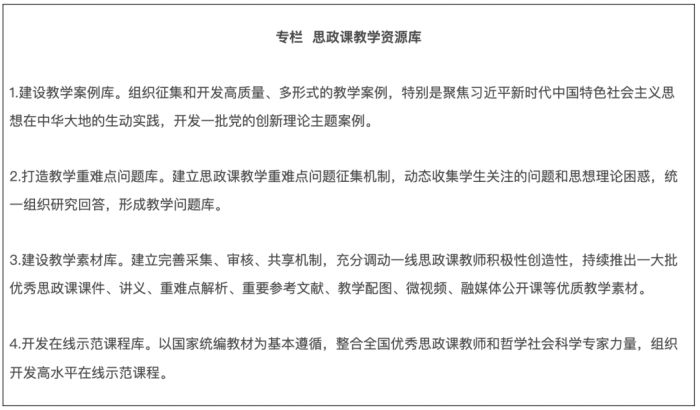 专栏　思政课教学资源库

1.建设教学案例库。组织征集和开发高质量、多形式的教学案例，特别是聚焦习近平新时代中国特色社会主义思想在中华大地的生动实践，开发一批党的创新理论主题案例。

2.打造教学重难点问题库。建立思政课教学重难点问题征集机制，动态收集学生关注的问题和思想理论困惑，统一组织研究回答，形成教学问题库。

3.建设教学素材库。建立完善采集、审核、共享机制，充分调动一线思政课教师积极性创造性，持续推出一大批优秀思政课课件、讲义、重难点解析、重要参考文献、教学配图、微视频、融媒体公开课等优质教学素材。

4.开发在线示范课程库。以国家统编教材为基本遵循，整合全国优秀思政课教师和哲学社会科学专家力量，组织开发高水平在线示范课程。